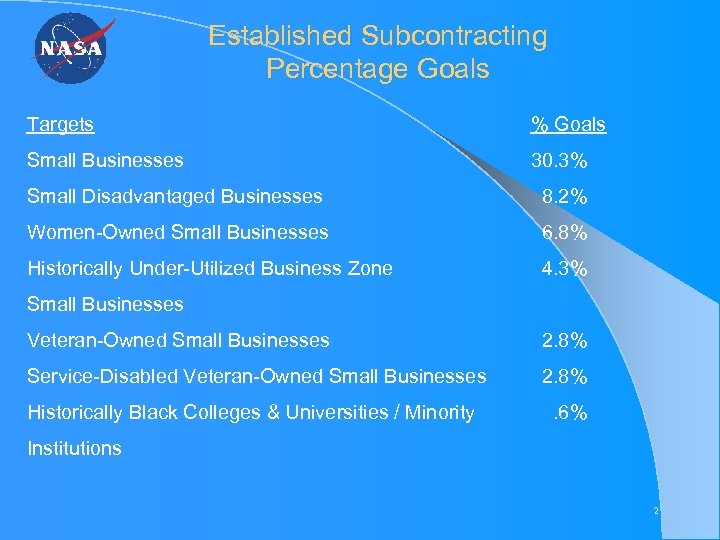 NASA

Established Subcontracting Percentage Goals

| Targets | % Goals |
|---|---|
| Small Businesses | 30.3% |
| Small Disadvantaged Businesses | 8.2% |
| Women-Owned Small Businesses | 6.8% |
| Historically Under-Utilized Business Zone Small Businesses | 4.3% |
| Veteran-Owned Small Businesses | 2.8% |
| Service-Disabled Veteran-Owned Small Businesses | 2.8% |
| Historically Black Colleges & Universities / Minority Institutions | .6% |

2